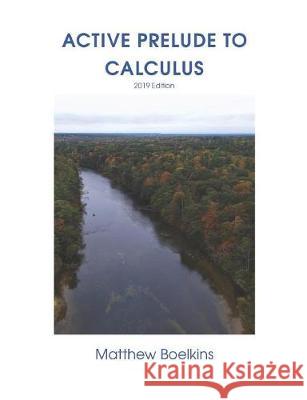 ACTIVE PRELUDE TO CALCULUS

2019 Edition

Matthew Boelkins

Kraina Książek